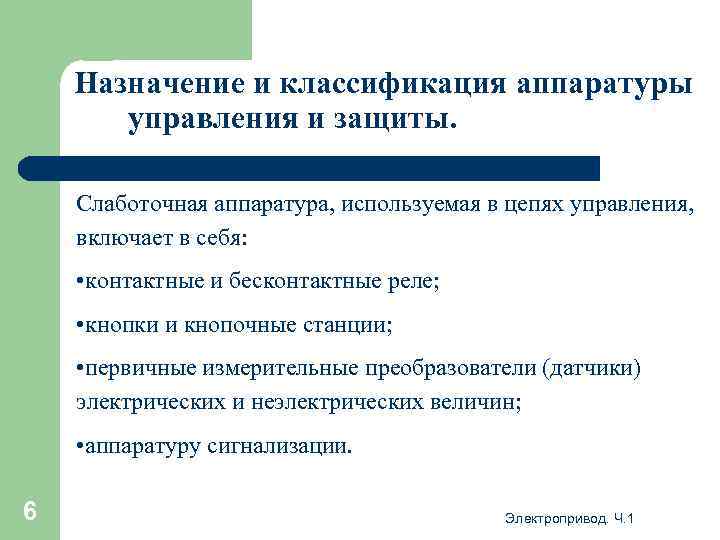 Назначение и классификация аппаратуры управления и защиты.

Слаботочная аппаратура, используемая в цепях управления, включает в себя:

•контактные и бесконтактные реле;

•кнопки и кнопочные станции;

•первичные измерительные преобразователи (датчики) электрических и неэлектрических величин;

•аппаратуру сигнализации.

6

Электропривод. Ч.1